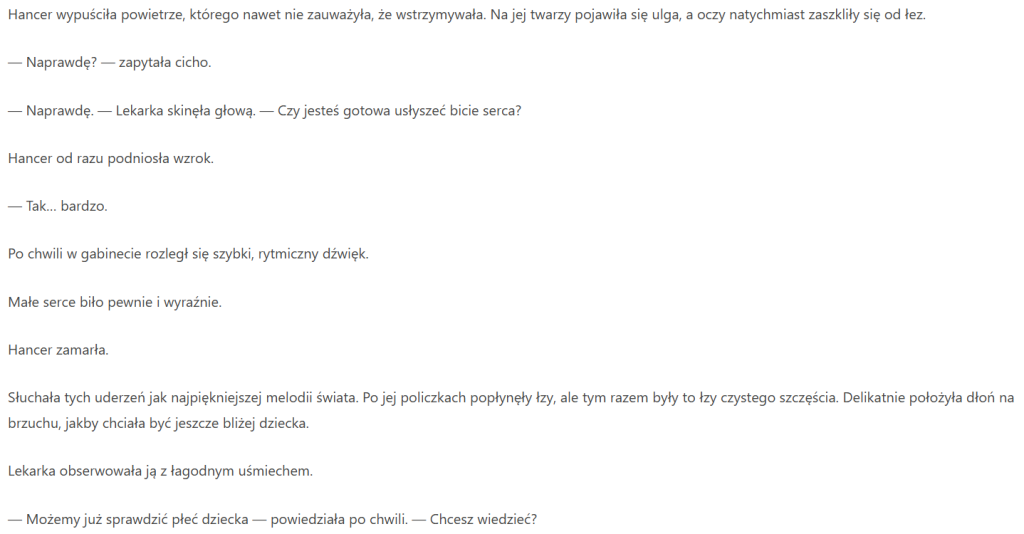 Hancer wypuściła powietrze, którego nawet nie zauważyła, że wstrzymywała. Na jej twarzy pojawiła się ulga, a oczy natychmiast zaszkliły się od łez.

— Naprawdę? — zapytała cicho.

— Naprawdę. — Lekarka skinęła głową. — Czy jesteś gotowa usłyszeć bicie serca?

Hancer od razu podniosła wzrok.

— Tak… bardzo.

Po chwili w gabinecie rozległ się szybki, rytmiczny dźwięk.

Małe serce biło pewnie i wyraźnie.

Hancer zamarła.

Słuchała tych uderzeń jak najpiękniejszej melodii świata. Po jej policzkach popłynęły łzy, ale tym razem były to łzy czystego szczęścia. Delikatnie położyła dłoń na brzuchu, jakby chciała być jeszcze bliżej dziecka.

Lekarka obserwowała ją z łagodnym uśmiechem.

— Możemy już sprawdzić płeć dziecka — powiedziała po chwili. — Chcesz wiedzieć?